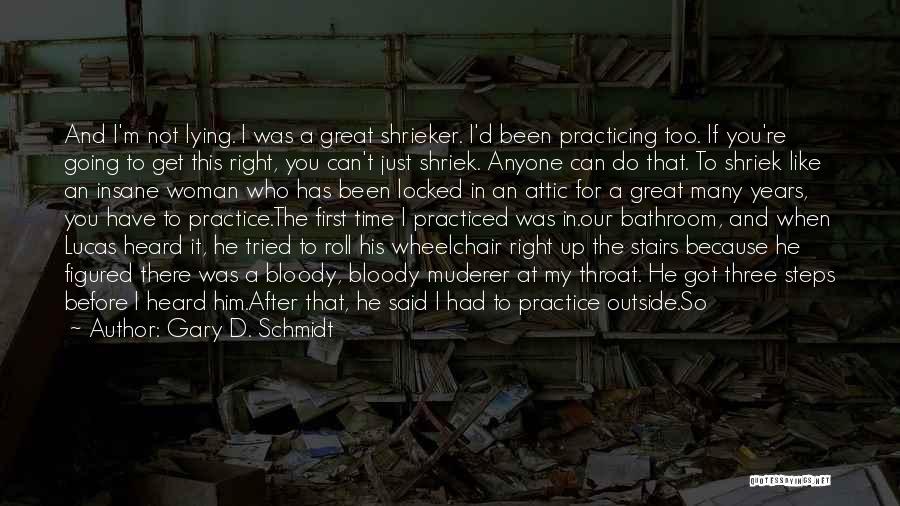 And I'm not lying. I was a great shrieker. I'd been practicing too. If you're going to get this right, you can't just shriek. Anyone can do that. To shriek like an insane woman who has been locked in an attic for a great many years, you have to practice.The first time I practiced was in.our bathroom, and when Lucas heard it, he tried to roll his wheelchair right up the stairs because he figured there was a bloody, bloody muderer at my throat. He got three steps before I heard him.After that, he said I had to practice outside.So

~ Author: Gary D. Schmidt

QUOTESSAYINGS.NET